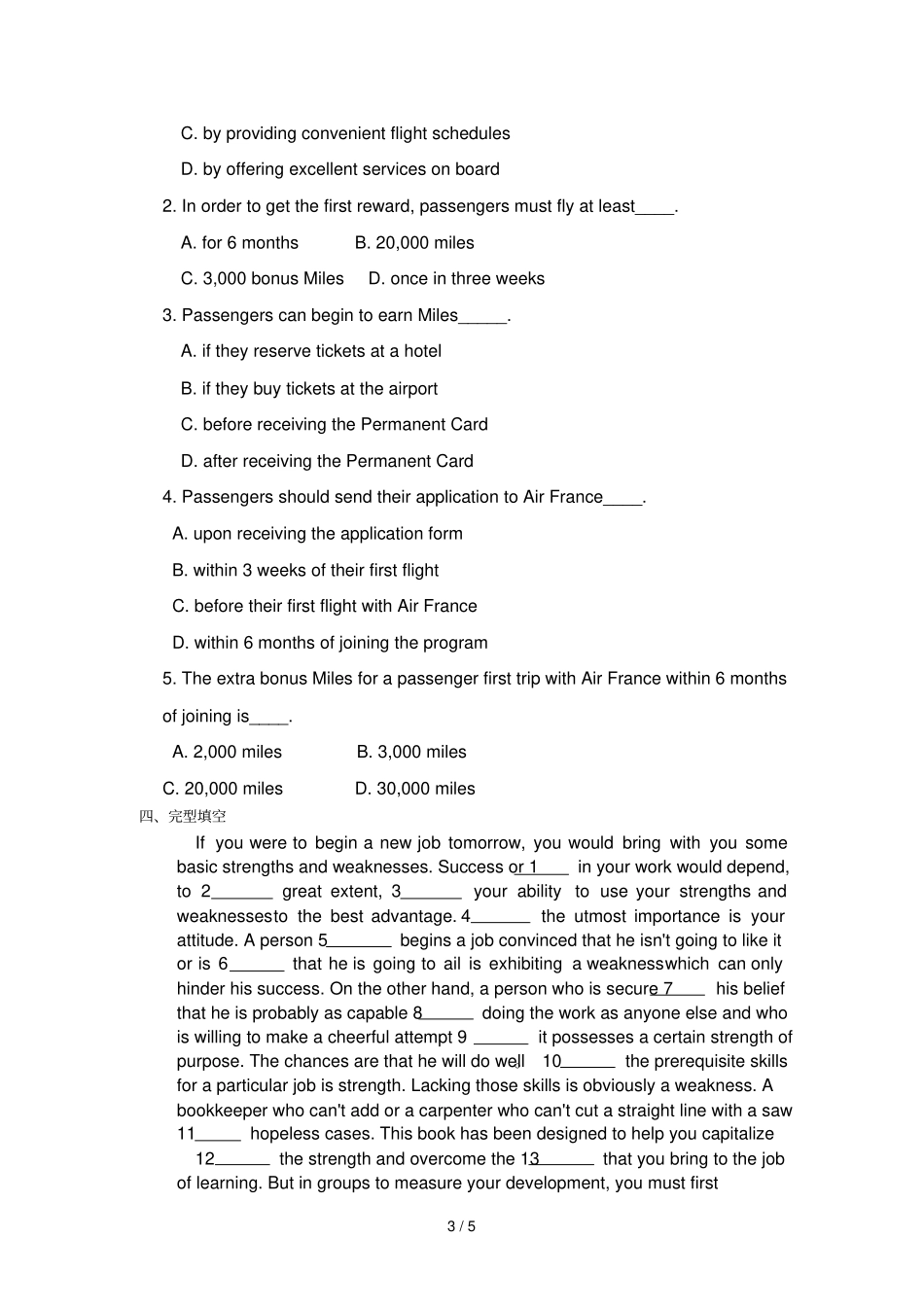 C. by providing convenient flight schedules

D. by offering excellent services on board

2. In order to get the first reward, passengers must fly at least____.

A. for 6 months B. 20,000 miles

C. 3,000 bonus Miles D. once in three weeks

3. Passengers can begin to earn Miles_____.

A. if they reserve tickets at a hotel

B. if they buy tickets at the airport

C. before receiving the Permanent Card

D. after receiving the Permanent Card

4. Passengers should send their application to Air France____.

A. upon receiving the application form

B. within 3 weeks of their first flight

C. before their first flight with Air France

D. within 6 months of joining the program

5. The extra bonus Miles for a passenger first trip with Air France within 6 months of joining is____.

A. 2,000 miles B. 3,000 miles

C. 20,000 miles D. 30,000 miles

四、完型填空

If you were to begin a new job tomorrow, you would bring with you some basic strengths and weaknesses. Success or 1____ in your work would depend, to 2_______ great extent, 3_______ your ability to use your strengths and weaknessesto the best advantage. 4_______ the utmost importance is your attitude. A person 5_______ begins a job convinced that he isn't going to like it or is 6______ that he is going to ail is exhibiting a weaknesswhich can only hinder his success. On the other hand, a person who is secure 7____ his belief that he is probably as capable 8______ doing the work as anyone else and who is willing to make a cheerful attempt 9 ______ it possesses a certain strength of purpose. The chances are that he will do well 10______ the prerequisite skills for a particular job is strength. Lacking those skills is obviously a weakness. A bookkeeper who can't add or a carpenter who can't cut a straight line with a saw 11_____ hopeless cases. This book has been designed to help you capitalize 12______ the strength and overcome the 13______ that you bring to the job of learning. But in groups to measure your development, you must first

3 / 5